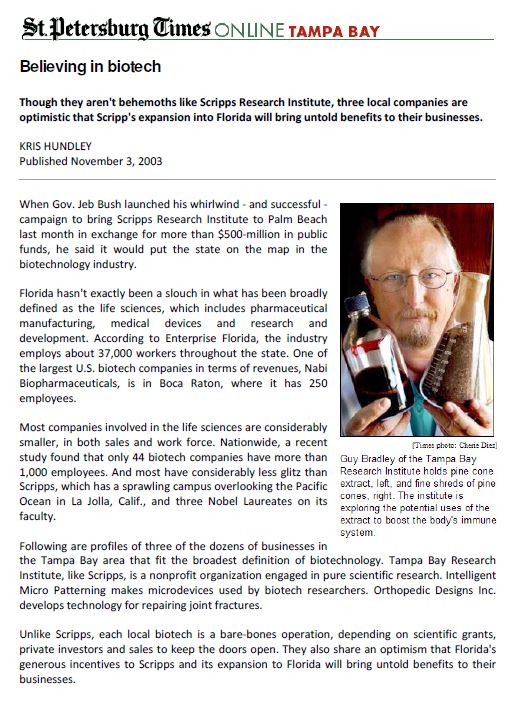 St. Petersburg Times ONLINE TAMPA BAY

Believing in biotech

Though they aren't behemoths like Scripps Research Institute, three local companies are optimistic that Scripp's expansion into Florida will bring untold benefits to their businesses.

KRIS HUNDLEY
Published November 3, 2003

When Gov. Jeb Bush launched his whirlwind - and successful - campaign to bring Scripps Research Institute to Palm Beach last month in exchange for more than $500-million in public funds, he said it would put the state on the map in the biotechnology industry.

Florida hasn't exactly been a slouch in what has been broadly defined as the life sciences, which includes pharmaceutical manufacturing, medical devices and research and development. According to Enterprise Florida, the industry employs about 37,000 workers throughout the state. One of the largest U.S. biotech companies in terms of revenues, Nabi Biopharmaceuticals, is in Boca Raton, where it has 250 employees.

Most companies involved in the life sciences are considerably smaller, in both sales and work force. Nationwide, a recent study found that only 44 biotech companies have more than 1,000 employees. And most have considerably less glitz than Scripps, which has a sprawling campus overlooking the Pacific Ocean in La Jolla, Calif., and three Nobel Laureates on its faculty.

[Times photo: Cherie Diez]
Guy Bradley of the Tampa Bay Research Institute holds pine cone extract, left, and fine shreds of pine cones, right. The institute is exploring the potential uses of the extract to boost the body's immune system.

Following are profiles of three of the dozens of businesses in the Tampa Bay area that fit the broadest definition of biotechnology. Tampa Bay Research Institute, like Scripps, is a nonprofit organization engaged in pure scientific research. Intelligent Micro Patterning makes microdevices used by biotech researchers. Orthopedic Designs Inc. develops technology for repairing joint fractures.

Unlike Scripps, each local biotech is a bare-bones operation, depending on scientific grants, private investors and sales to keep the doors open. They also share an optimism that Florida's generous incentives to Scripps and its expansion to Florida will bring untold benefits to their businesses.